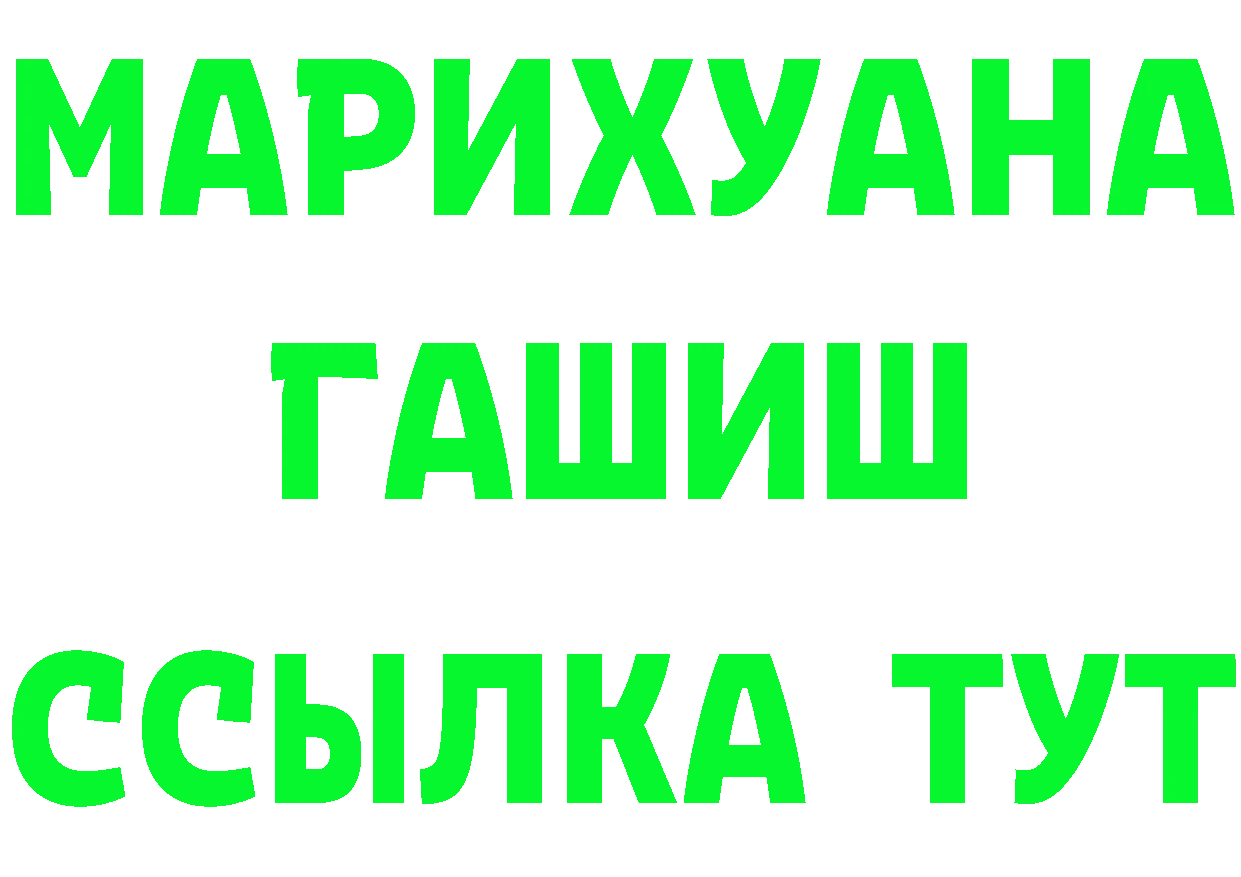 МАРИХУАНА
ГАШИШ
ССЫЛКА ТУТ